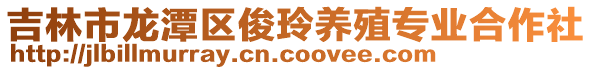 吉林市龙潭区俊玲养殖专业合作社
http://jlbillmurray.cn.coovee.com